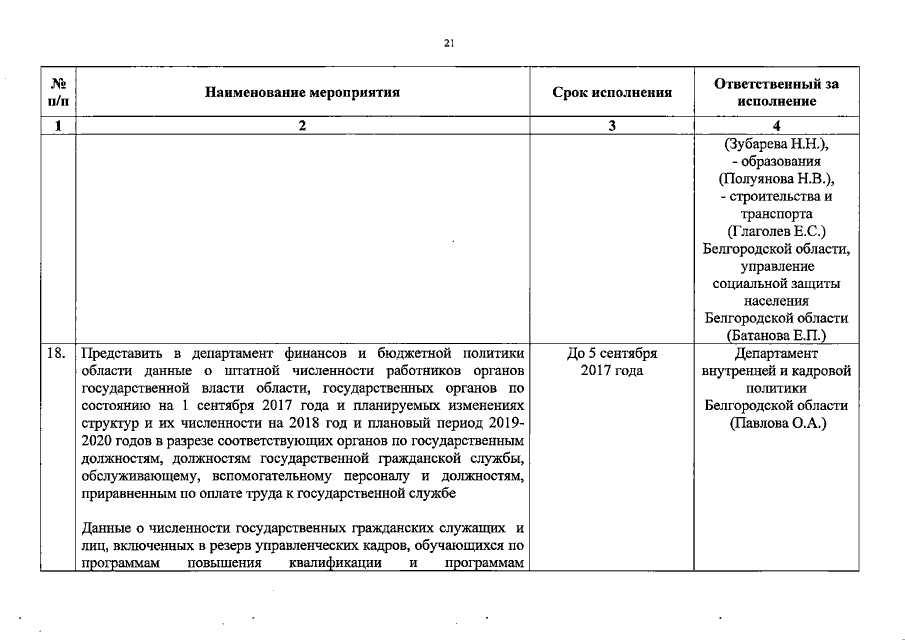 21

| № п/п | Наименование мероприятия | Срок исполнения | Ответственный за исполнение |
|---|---|---|---|
| 1 | 2 | 3 | 4 |
| | | | (Зубарева Н.Н.), - образования (Полуянова Н.В.), - строительства и транспорта (Глаголев Е.С.) Белгородской области, управление социальной защиты населения Белгородской области (Батанова Е.П.) |
| 18. | Представить в департамент финансов и бюджетной политики области данные о штатной численности работников органов государственной власти области, государственных органов по состоянию на 1 сентября 2017 года и планируемых изменениях структур и их численности на 2018 год и плановый период 2019-2020 годов в разрезе соответствующих органов по государственным должностям, должностям государственной гражданской службы, обслуживающему, вспомогательному персоналу и должностям, приравненным по оплате труда к государственной службе<br><br>Данные о численности государственных гражданских служащих и лиц, включенных в резерв управленческих кадров, обучающихся по программам повышения квалификации и программам | До 5 сентября 2017 года | Департамент внутренней и кадровой политики Белгородской области (Павлова О.А.) |